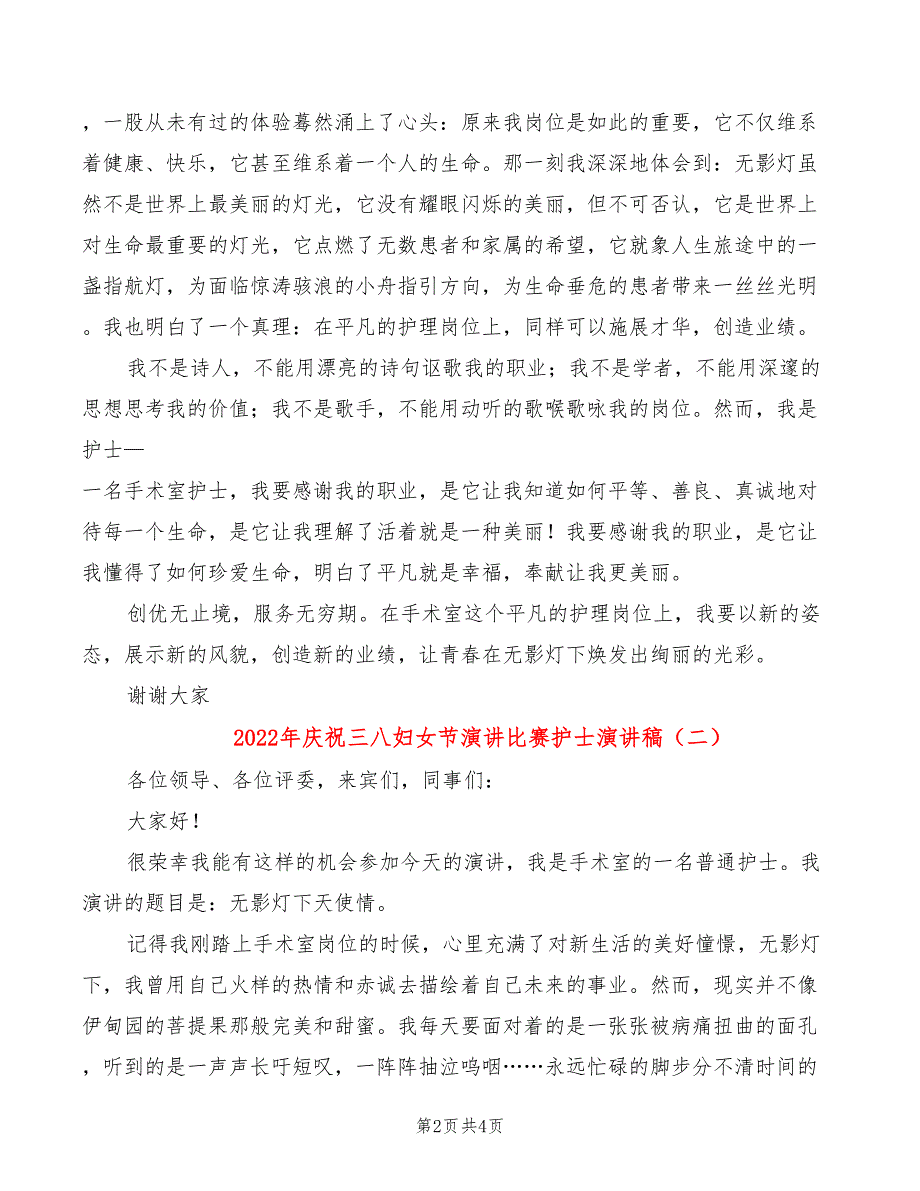 ，一股从未有过的体验蓦然涌上了心头：原来我岗位是如此的重要，它不仅维系着健康、快乐，它甚至维系着一个人的生命。那一刻我深深地体会到：无影灯虽然不是世界上最美丽的灯光，它没有耀眼闪烁的美丽，但不可否认，它是世界上对生命最重要的灯光，它点燃了无数患者和家属的希望，它就象人生旅途中的一盏指航灯，为面临惊涛骇浪的小舟指引方向，为生命垂危的患者带来一丝丝光明。我也明白了一个真理：在平凡的护理岗位上，同样可以施展才华，创造业绩。

我不是诗人，不能用漂亮的诗句讴歌我的职业；我不是学者，不能用深邃的思想思考我的价值；我不是歌手，不能用动听的歌喉歌咏我的岗位。然而，我是护士—

一名手术室护士，我要感谢我的职业，是它让我知道如何平等、善良、真诚地对待每一个生命，是它让我理解了活着就是一种美丽！我要感谢我的职业，是它让我懂得了如何珍爱生命，明白了平凡就是幸福，奉献让我更美丽。

创优无止境，服务无穷期。在手术室这个平凡的护理岗位上，我要以新的姿态，展示新的风貌，创造新的业绩，让青春在无影灯下焕发出绚丽的光彩。

谢谢大家

2022年庆祝三八妇女节演讲比赛护士演讲稿（二）

各位领导、各位评委，来宾们，同事们：

大家好！

很荣幸我能有这样的机会参加今天的演讲，我是手术室的一名普通护士。我演讲的题目是：无影灯下天使情。

记得我刚踏上手术室岗位的时候，心里充满了对新生活的美好憧憬，无影灯下，我曾用自己火样的热情和赤诚去描绘着自己未来的事业。然而，现实并不像伊甸园的菩提果那般完美和甜蜜。我每天要面对着的是一张张被病痛扭曲的面孔，听到的是一声声长吁短叹，一阵阵抽泣呜咽……永远忙碌的脚步分不清时间的

第2页 共4页